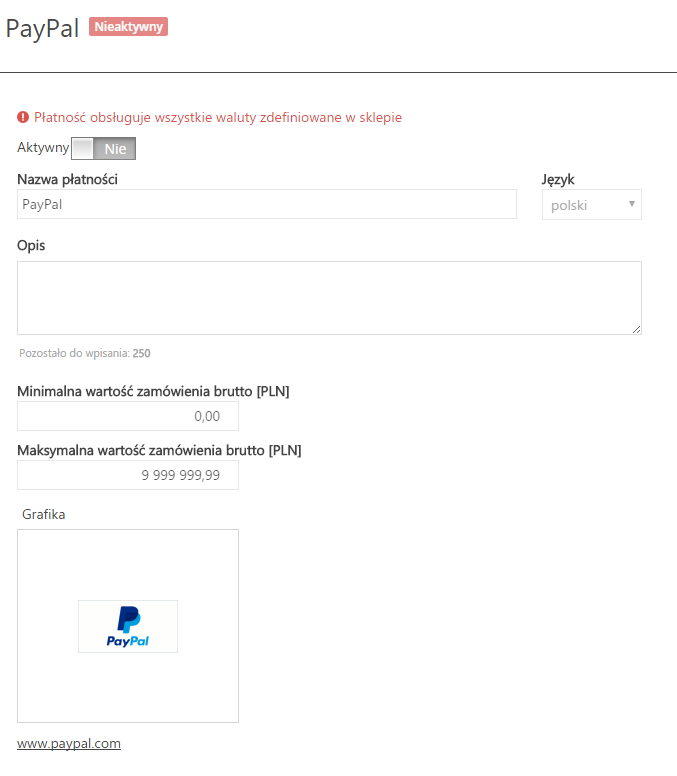 PayPal Nieaktywny

Płatność obsługuje wszystkie waluty zdefiniowane w sklepie

Aktywny Nie

Nazwa płatności

PayPal

Język

polski

Opis

Pozostało do wpisania: 250

Minimalna wartość zamówienia brutto [PLN]

0,00

Maksymalna wartość zamówienia brutto [PLN]

9 999 999,99

Grafika

PayPal

www.paypal.com